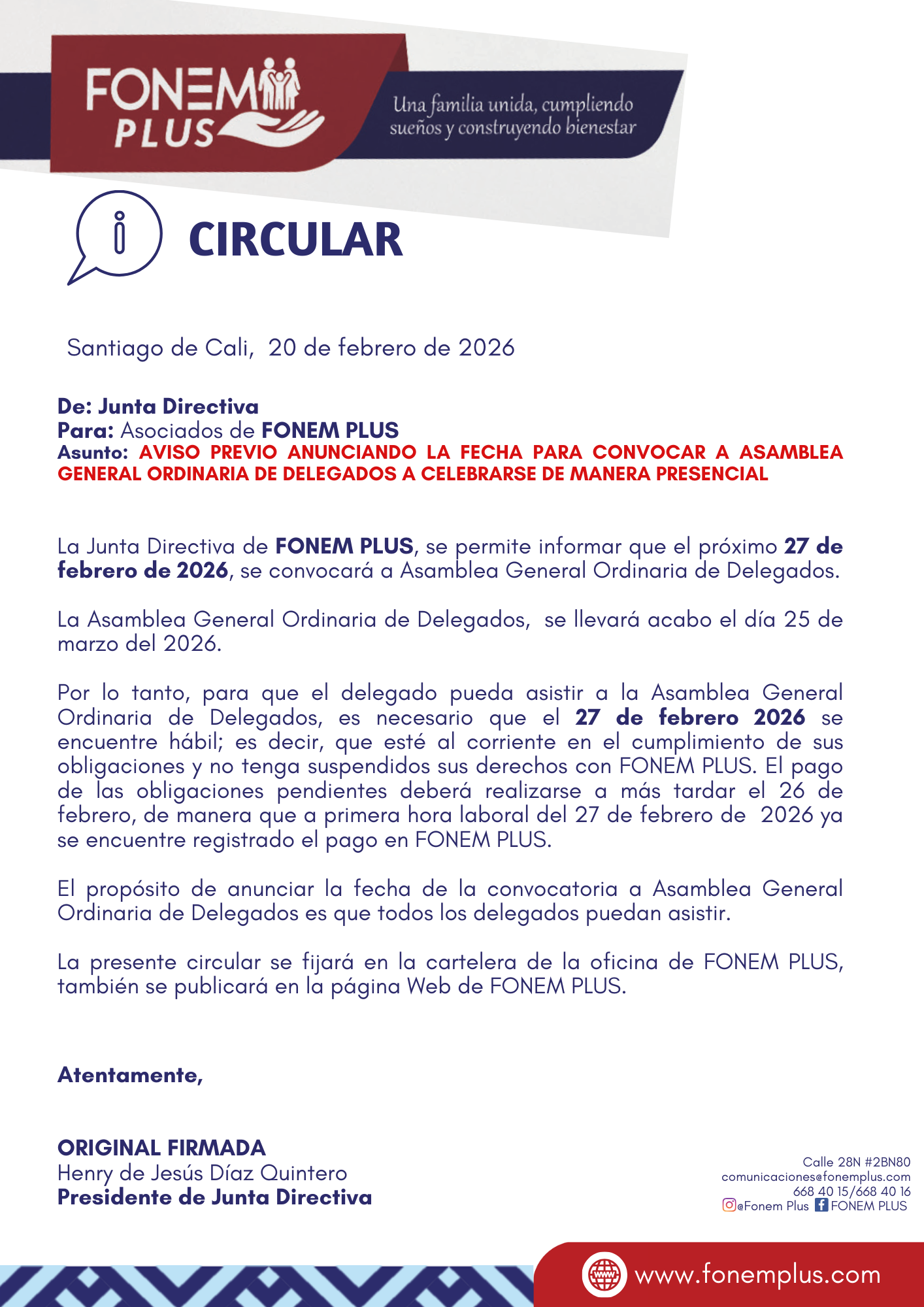 FONEM PLUS

Una familia unida, cumpliendo sueños y construyendo bienestar

CIRCULAR

Santiago de Cali, 20 de febrero de 2026

De: Junta Directiva
Para: Asociados de FONEM PLUS
Asunto: AVISO PREVIO ANUNCIANDO LA FECHA PARA CONVOCAR A ASAMBLEA GENERAL ORDINARIA DE DELEGADOS A CELEBRARSE DE MANERA PRESENCIAL

La Junta Directiva de FONEM PLUS, se permite informar que el próximo 27 de febrero de 2026, se convocará a Asamblea General Ordinaria de Delegados.

La Asamblea General Ordinaria de Delegados, se llevará acabo el día 25 de marzo del 2026.

Por lo tanto, para que el delegado pueda asistir a la Asamblea General Ordinaria de Delegados, es necesario que el 27 de febrero 2026 se encuentre hábil; es decir, que esté al corriente en el cumplimiento de sus obligaciones y no tenga suspendidos sus derechos con FONEM PLUS. El pago de las obligaciones pendientes deberá realizarse a más tardar el 26 de febrero, de manera que a primera hora laboral del 27 de febrero de 2026 ya se encuentre registrado el pago en FONEM PLUS.

El propósito de anunciar la fecha de la convocatoria a Asamblea General Ordinaria de Delegados es que todos los delegados puedan asistir.

La presente circular se fijará en la cartelera de la oficina de FONEM PLUS, también se publicará en la página Web de FONEM PLUS.

Atentamente,

ORIGINAL FIRMADA
Henry de Jesús Díaz Quintero
Presidente de Junta Directiva

Calle 28N #2BN80
comunicaciones@fonemplus.com
668 40 15/668 40 16
@Fonem Plus FONEM PLUS

www.fonemplus.com